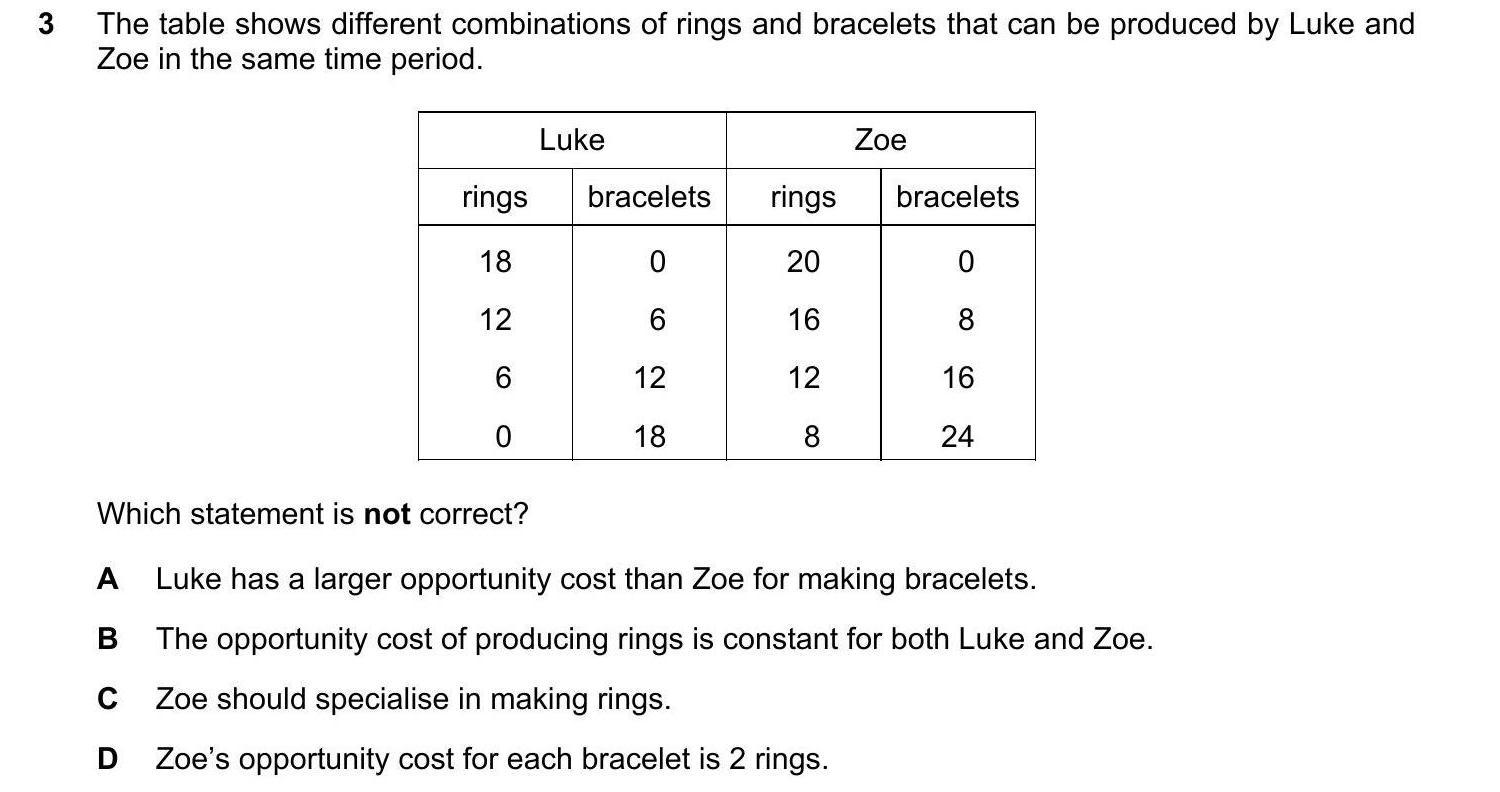 3 The table shows different combinations of rings and bracelets that can be produced by Luke and Zoe in the same time period.

| Luke | | Zoe | |
|---|---|---|---|
| rings | bracelets | rings | bracelets |
| 18 | 0 | 20 | 0 |
| 12 | 6 | 16 | 8 |
| 6 | 12 | 12 | 16 |
| 0 | 18 | 8 | 24 |

Which statement is not correct?

A Luke has a larger opportunity cost than Zoe for making bracelets.

B The opportunity cost of producing rings is constant for both Luke and Zoe.

C Zoe should specialise in making rings.

D Zoe's opportunity cost for each bracelet is 2 rings.